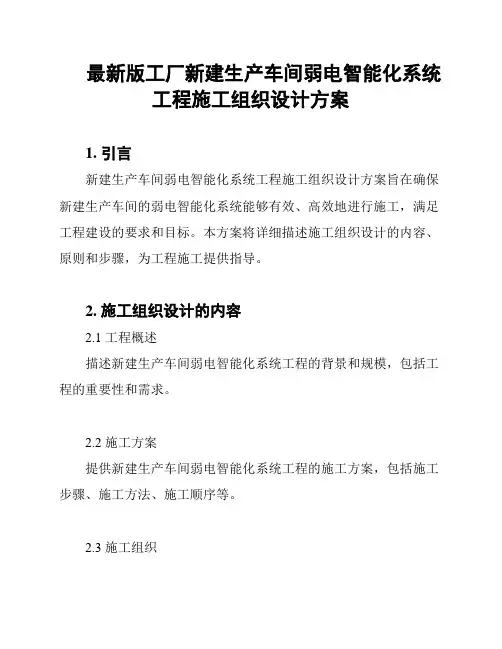 最新版工厂新建生产车间弱电智能化系统工程施工组织设计方案

1. 引言

新建生产车间弱电智能化系统工程施工组织设计方案旨在确保新建生产车间的弱电智能化系统能够有效、高效地进行施工，满足工程建设的要求和目标。本方案将详细描述施工组织设计的内容、原则和步骤，为工程施工提供指导。

2. 施工组织设计的内容

2.1 工程概述

描述新建生产车间弱电智能化系统工程的背景和规模，包括工程的重要性和需求。

2.2 施工方案

提供新建生产车间弱电智能化系统工程的施工方案，包括施工步骤、施工方法、施工顺序等。

2.3 施工组织